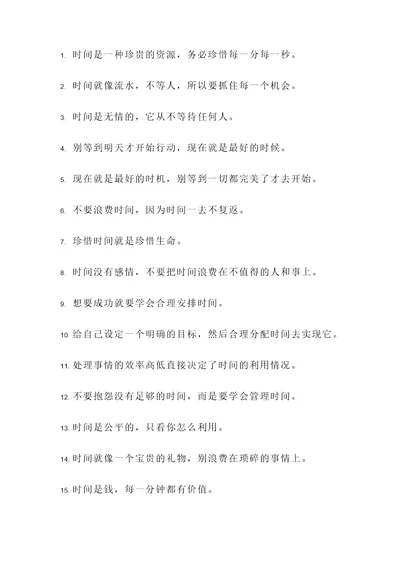 1. 时间是一种珍贵的资源，务必珍惜每一分每一秒。

2. 时间就像流水，不等人，所以要抓住每一个机会。

3. 时间是无情的，它从不等待任何人。

4. 别等到明天才开始行动，现在就是最好的时候。

5. 现在就是最好的时机，别等到一切都完美了才去开始。

6. 不要浪费时间，因为时间一去不复返。

7. 珍惜时间就是珍惜生命。

8. 时间没有感情，不要把时间浪费在不值得的人和事上。

9. 想要成功就要学会合理安排时间。

10. 给自己设定一个明确的目标，然后合理分配时间去实现它。

11. 处理事情的效率高低直接决定了时间的利用情况。

12. 不要抱怨没有足够的时间，而是要学会管理时间。

13. 时间是公平的，只看你怎么利用。

14. 时间就像一个宝贵的礼物，别浪费在琐碎的事情上。

15. 时间是钱，每一分钟都有价值。